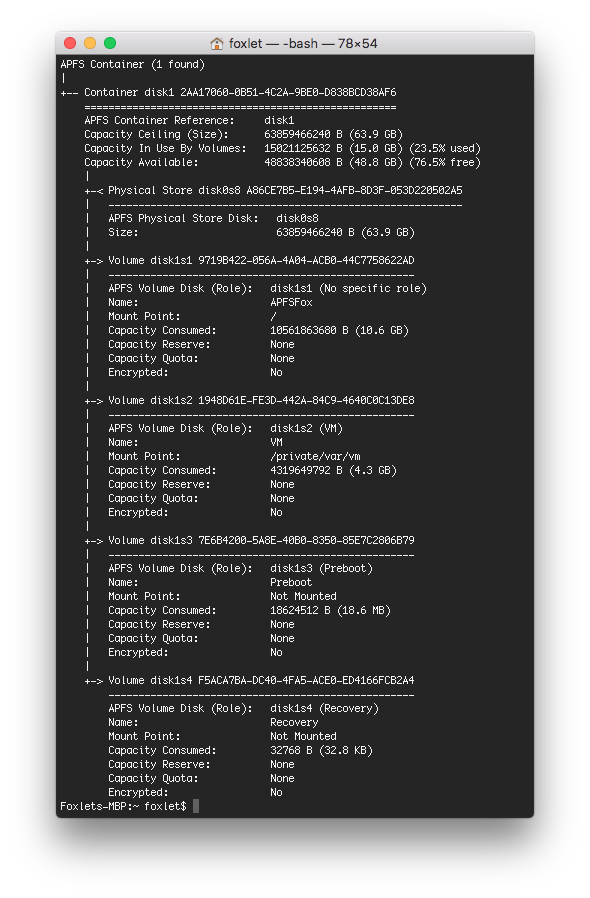 foxlet — -bash — 78×54

APFS Container (1 found)
|
+-- Container disk1 2AA17060-0B51-4C2A-9BE0-D838BCD38AF6
    ====================================================
    APFS Container Reference:     disk1
    Capacity Ceiling (Size):      63859466240 B (63.9 GB)
    Capacity In Use By Volumes:   15021125632 B (15.0 GB) (23.5% used)
    Capacity Available:           48838340608 B (48.8 GB) (76.5% free)
    |
    +-< Physical Store disk0s8 A86CE7B5-E194-4AFB-8D3F-053D220502A5
    |   -----------------------------------------------------------
    |   APFS Physical Store Disk:   disk0s8
    |   Size:                       63859466240 B (63.9 GB)
    |
    +-> Volume disk1s1 9719B422-056A-4A04-ACB0-44C7758622AD
    |   ---------------------------------------------------
    |   APFS Volume Disk (Role):   disk1s1 (No specific role)
    |   Name:                      APFSFox
    |   Mount Point:               /
    |   Capacity Consumed:         10561863680 B (10.6 GB)
    |   Capacity Reserve:          None
    |   Capacity Quota:            None
    |   Encrypted:                 No
    |
    +-> Volume disk1s2 1948D61E-FE3D-442A-84C9-4640C0C13DE8
    |   ---------------------------------------------------
    |   APFS Volume Disk (Role):   disk1s2 (VM)
    |   Name:                      VM
    |   Mount Point:               /private/var/vm
    |   Capacity Consumed:         4319649792 B (4.3 GB)
    |   Capacity Reserve:          None
    |   Capacity Quota:            None
    |   Encrypted:                 No
    |
    +-> Volume disk1s3 7E6B4200-5A8E-40B0-8350-85E7C2806B79
    |   ---------------------------------------------------
    |   APFS Volume Disk (Role):   disk1s3 (Preboot)
    |   Name:                      Preboot
    |   Mount Point:               Not Mounted
    |   Capacity Consumed:         18624512 B (18.6 MB)
    |   Capacity Reserve:          None
    |   Capacity Quota:            None
    |   Encrypted:                 No
    |
    +-> Volume disk1s4 F5ACA7BA-DC40-4FA5-ACE0-ED4166FCB2A4
        ---------------------------------------------------
        APFS Volume Disk (Role):   disk1s4 (Recovery)
        Name:                      Recovery
        Mount Point:               Not Mounted
        Capacity Consumed:         32768 B (32.8 KB)
        Capacity Reserve:          None
        Capacity Quota:            None
        Encrypted:                 No
Foxlets-MBP:~ foxlet$